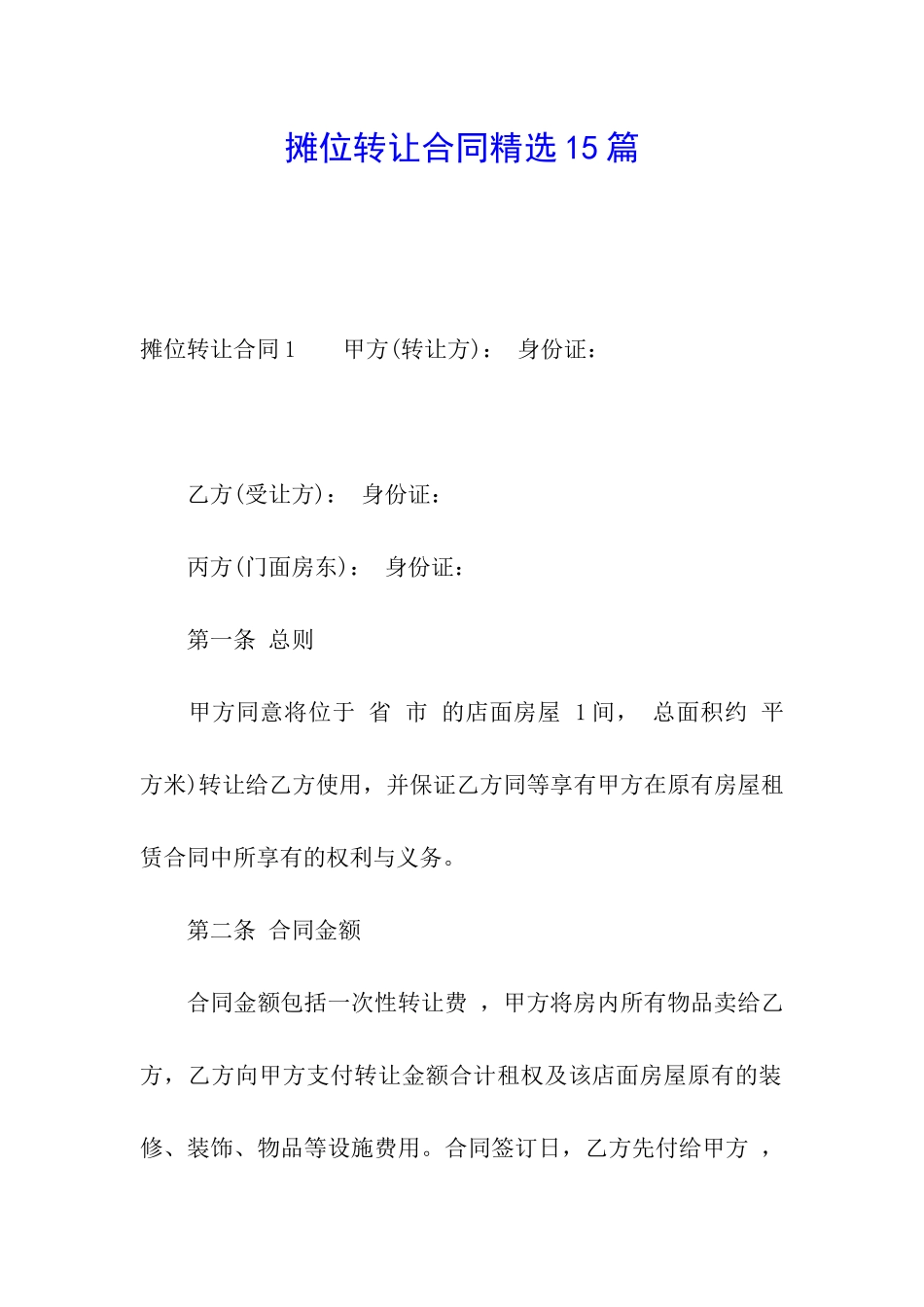 摊位转让合同精选15篇

摊位转让合同1　　甲方(转让方)：　身份证：

乙方(受让方)：　身份证：

丙方(门面房东)：　身份证：

第一条　总则

甲方同意将位于　省　市　的店面房屋　1间，　总面积约　平方米)转让给乙方使用，并保证乙方同等享有甲方在原有房屋租赁合同中所享有的权利与义务。

第二条　合同金额

合同金额包括一次性转让费　，甲方将房内所有物品卖给乙方，乙方向甲方支付转让金额合计租权及该店面房屋原有的装修、装饰、物品等设施费用。合同签订日，乙方先付给甲方　，